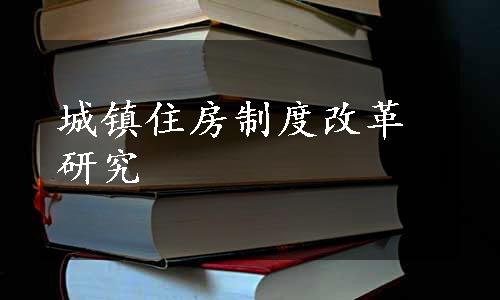 城镇住房制度改革研究